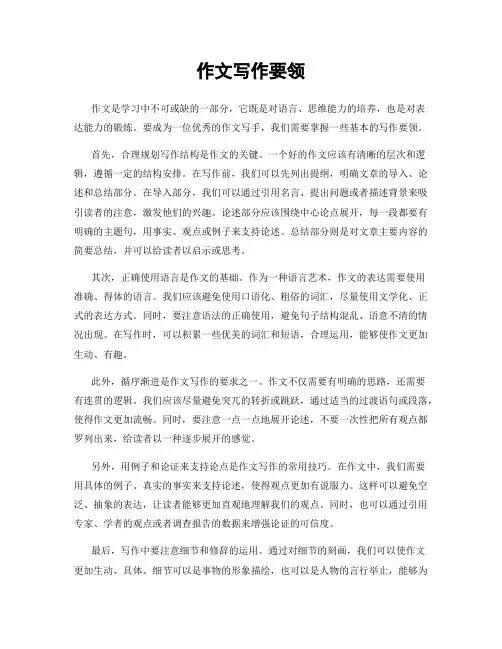 作文写作要领

作文是学习中不可或缺的一部分，它既是对语言、思维能力的培养，也是对表达能力的锻炼。要成为一位优秀的作文写手，我们需要掌握一些基本的写作要领。

首先，合理规划写作结构是作文的关键。一个好的作文应该有清晰的层次和逻辑，遵循一定的结构安排。在写作前，我们可以先列出提纲，明确文章的导入、论述和总结部分。在导入部分，我们可以通过引用名言、提出问题或者描述背景来吸引读者的注意，激发他们的兴趣。论述部分应该围绕中心论点展开，每一段都要有明确的主题句，用事实、观点或例子来支持论述。总结部分则是对文章主要内容的简要总结，并可以给读者以启示或思考。

其次，正确使用语言是作文的基础。作为一种语言艺术，作文的表达需要使用准确、得体的语言。我们应该避免使用口语化、粗俗的词汇，尽量使用文学化、正式的表达方式。同时，要注意语法的正确使用，避免句子结构混乱、语意不清的情况出现。在写作时，可以积累一些优美的词汇和短语，合理运用，能够使作文更加生动、有趣。

此外，循序渐进是作文写作的要求之一。作文不仅需要有明确的思路，还需要有连贯的逻辑。我们应该尽量避免突兀的转折或跳跃，通过适当的过渡语句或段落，使得作文更加流畅。同时，要注意一点一点地展开论述，不要一次性把所有观点都罗列出来，给读者以一种逐步展开的感觉。

另外，用例子和论证来支持论点是作文写作的常用技巧。在作文中，我们需要用具体的例子、真实的事实来支持论述，使得观点更加有说服力。这样可以避免空泛、抽象的表达，让读者能够更加直观地理解我们的观点。同时，也可以通过引用专家、学者的观点或者调查报告的数据来增强论证的可信度。

最后，写作中要注意细节和修辞的运用。通过对细节的刻画，我们可以使作文更加生动、具体。细节可以是事物的形象描绘，也可以是人物的言行举止，能够为